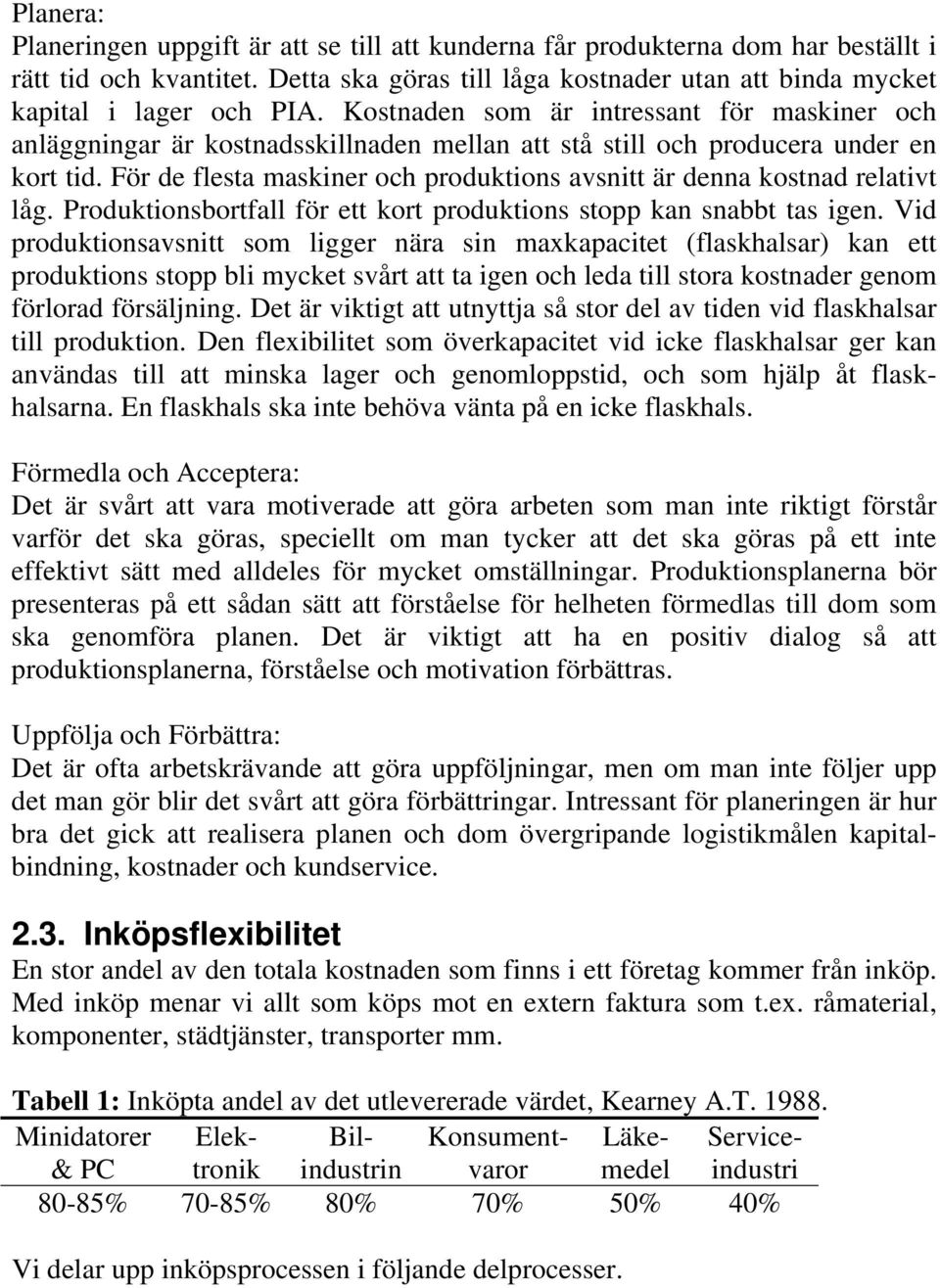 Planera:
Planeringen uppgift är att se till att kunderna får produkterna dom har beställt i rätt tid och kvantitet. Detta ska göras till låga kostnader utan att binda mycket kapital i lager och PIA. Kostnaden som är intressant för maskiner och anläggningar är kostnadsskillnaden mellan att stå still och producera under en kort tid. För de flesta maskiner och produktions avsnitt är denna kostnad relativt låg. Produktionsbortfall för ett kort produktions stopp kan snabbt tas igen. Vid produktionsavsnitt som ligger nära sin maxkapacitet (flaskhalsar) kan ett produktions stopp bli mycket svårt att ta igen och leda till stora kostnader genom förlorad försäljning. Det är viktigt att utnyttja så stor del av tiden vid flaskhalsar till produktion. Den flexibilitet som överkapacitet vid icke flaskhalsar ger kan användas till att minska lager och genomloppstid, och som hjälp åt flaskhalsarna. En flaskhals ska inte behöva vänta på en icke flaskhals.

Förmedla och Acceptera:
Det är svårt att vara motiverade att göra arbeten som man inte riktigt förstår varför det ska göras, speciellt om man tycker att det ska göras på ett inte effektivt sätt med alldeles för mycket omställningar. Produktionsplanerna bör presenteras på ett sådan sätt att förståelse för helheten förmedlas till dom som ska genomföra planen. Det är viktigt att ha en positiv dialog så att produktionsplanerna, förståelse och motivation förbättras.

Uppfölja och Förbättra:
Det är ofta arbetskrävande att göra uppföljningar, men om man inte följer upp det man gör blir det svårt att göra förbättringar. Intressant för planeringen är hur bra det gick att realisera planen och dom övergripande logistikmålen kapitalbindning, kostnader och kundservice.

2.3. Inköpsflexibilitet
En stor andel av den totala kostnaden som finns i ett företag kommer från inköp. Med inköp menar vi allt som köps mot en extern faktura som t.ex. råmaterial, komponenter, städtjänster, transporter mm.

Tabell 1: Inköpta andel av det utlevererade värdet, Kearney A.T. 1988.

| Minidatorer & PC | Elektronik | Bilindustrin | Konsumentvaror | Läkemedel | Serviceindustri |
|---|---|---|---|---|---|
| 80-85% | 70-85% | 80% | 70% | 50% | 40% |

Vi delar upp inköpsprocessen i följande delprocesser.